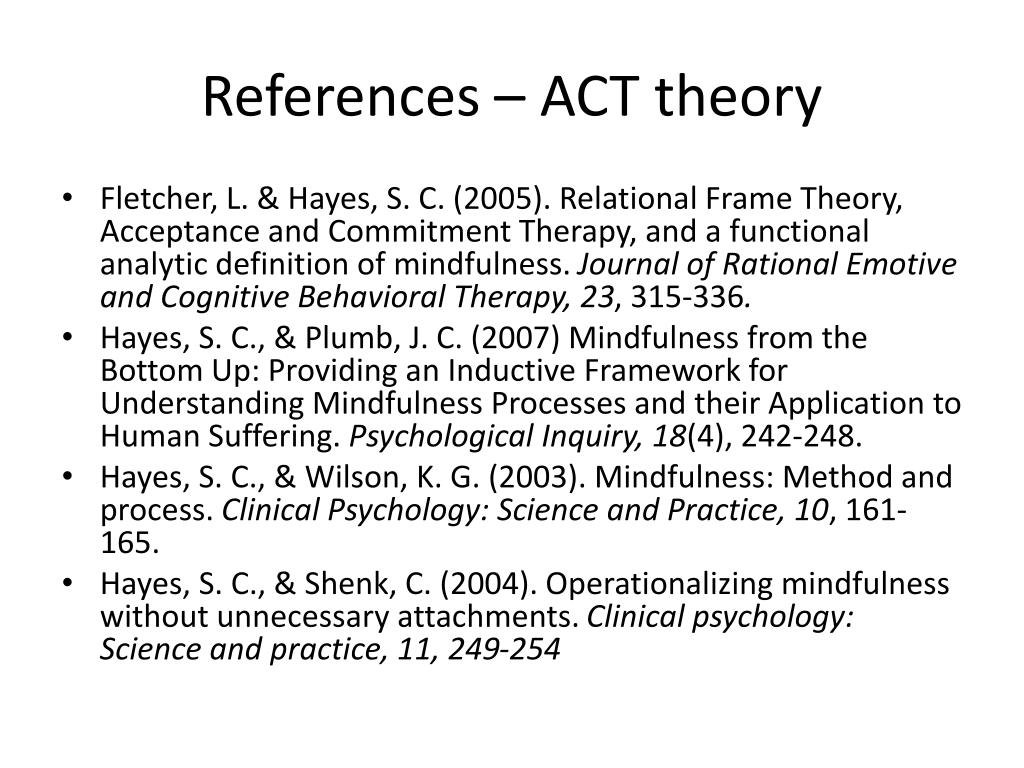 References – ACT theory

• Fletcher, L. & Hayes, S. C. (2005). Relational Frame Theory, Acceptance and Commitment Therapy, and a functional analytic definition of mindfulness. Journal of Rational Emotive and Cognitive Behavioral Therapy, 23, 315-336.

• Hayes, S. C., & Plumb, J. C. (2007) Mindfulness from the Bottom Up: Providing an Inductive Framework for Understanding Mindfulness Processes and their Application to Human Suffering. Psychological Inquiry, 18(4), 242-248.

• Hayes, S. C., & Wilson, K. G. (2003). Mindfulness: Method and process. Clinical Psychology: Science and Practice, 10, 161-165.

• Hayes, S. C., & Shenk, C. (2004). Operationalizing mindfulness without unnecessary attachments. Clinical psychology: Science and practice, 11, 249-254